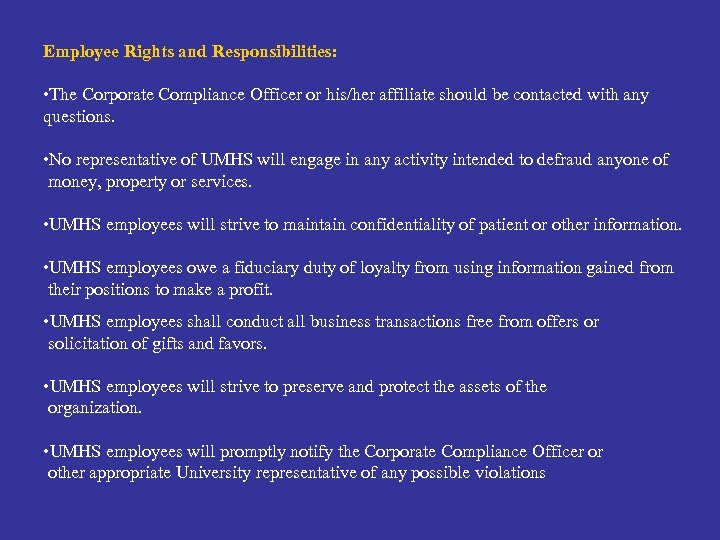 Employee Rights and Responsibilities:

•The Corporate Compliance Officer or his/her affiliate should be contacted with any questions.

•No representative of UMHS will engage in any activity intended to defraud anyone of money, property or services.

•UMHS employees will strive to maintain confidentiality of patient or other information.

•UMHS employees owe a fiduciary duty of loyalty from using information gained from their positions to make a profit.

•UMHS employees shall conduct all business transactions free from offers or solicitation of gifts and favors.

•UMHS employees will strive to preserve and protect the assets of the organization.

•UMHS employees will promptly notify the Corporate Compliance Officer or other appropriate University representative of any possible violations